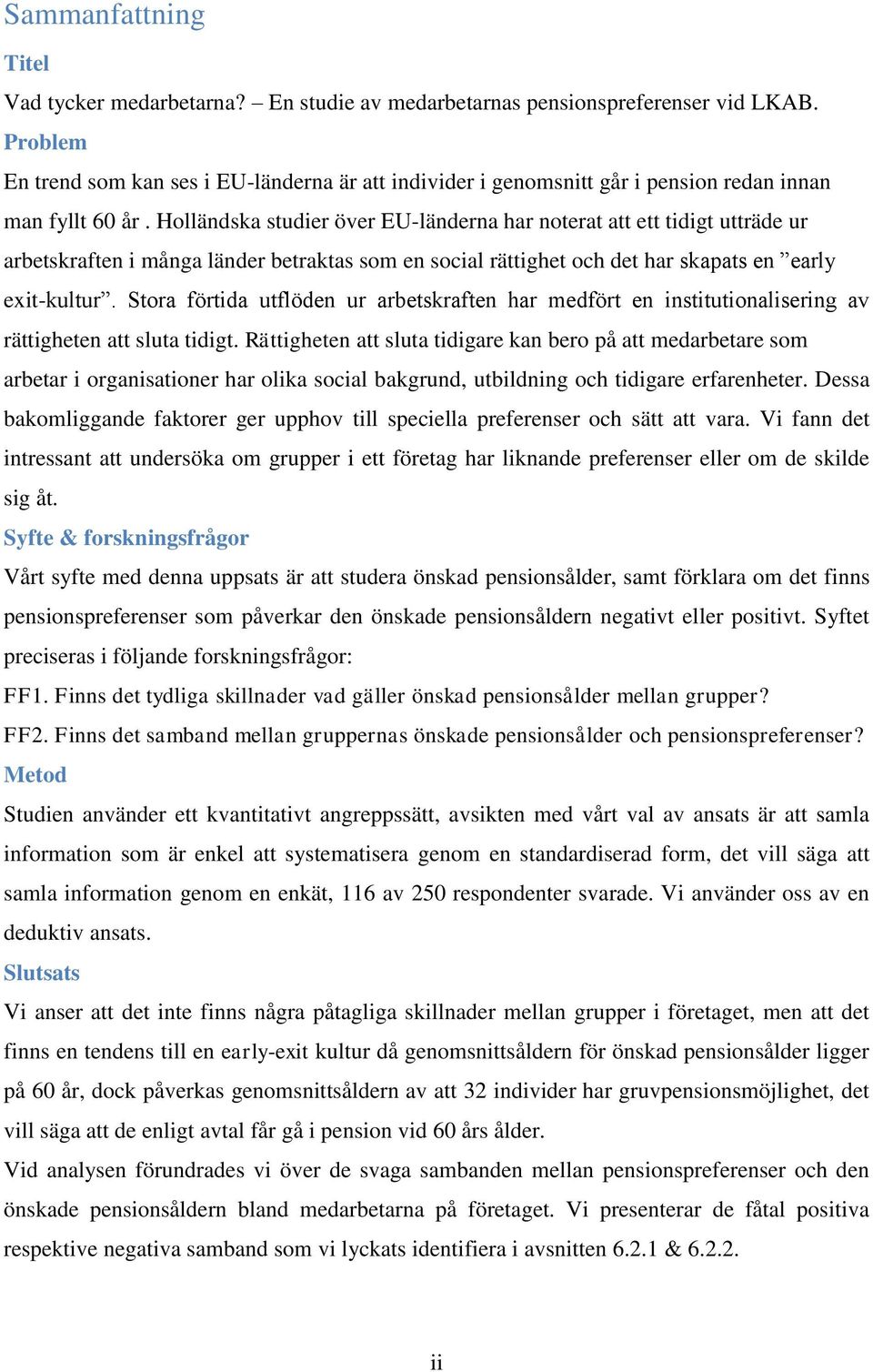 Sammanfattning

Titel

Vad tycker medarbetarna? – En studie av medarbetarnas pensionspreferenser vid LKAB.

Problem

En trend som kan ses i EU-länderna är att individer i genomsnitt går i pension redan innan man fyllt 60 år . Holländska studier över EU-länderna har noterat att ett tidigt utträde ur arbetskraften i många länder betraktas som en social rättighet och det har skapats en ”early exit-kultur”. Stora förtida utflöden ur arbetskraften har medfört en institutionalisering av rättigheten att sluta tidigt. Rättigheten att sluta tidigare kan bero på att medarbetare som arbetar i organisationer har olika social bakgrund, utbildning och tidigare erfarenheter. Dessa bakomliggande faktorer ger upphov till speciella preferenser och sätt att vara. Vi fann det intressant att undersöka om grupper i ett företag har liknande preferenser eller om de skilde sig åt.

Syfte & forskningsfrågor

Vårt syfte med denna uppsats är att studera önskad pensionsålder, samt förklara om det finns pensionspreferenser som påverkar den önskade pensionsåldern negativt eller positivt. Syftet preciseras i följande forskningsfrågor:

FF1. Finns det tydliga skillnader vad gäller önskad pensionsålder mellan grupper?

FF2. Finns det samband mellan gruppernas önskade pensionsålder och pensionspreferenser?

Metod

Studien använder ett kvantitativt angreppssätt, avsikten med vårt val av ansats är att samla information som är enkel att systematisera genom en standardiserad form, det vill säga att samla information genom en enkät, 116 av 250 respondenter svarade. Vi använder oss av en deduktiv ansats.

Slutsats

Vi anser att det inte finns några påtagliga skillnader mellan grupper i företaget, men att det finns en tendens till en early-exit kultur då genomsnittsåldern för önskad pensionsålder ligger på 60 år, dock påverkas genomsnittsåldern av att 32 individer har gruvpensionsmöjlighet, det vill säga att de enligt avtal får gå i pension vid 60 års ålder.

Vid analysen förundrades vi över de svaga sambanden mellan pensionspreferenser och den önskade pensionsåldern bland medarbetarna på företaget. Vi presenterar de fåtal positiva respektive negativa samband som vi lyckats identifiera i avsnitten 6.2.1 & 6.2.2.

ii